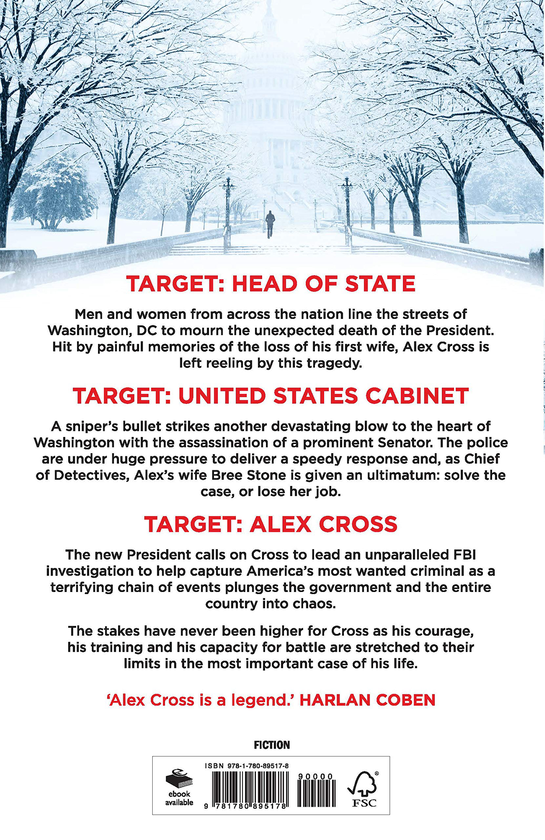 TARGET: HEAD OF STATE

Men and women from across the nation line the streets of Washington, DC to mourn the unexpected death of the President. Hit by painful memories of the loss of his first wife, Alex Cross is left reeling by this tragedy.

TARGET: UNITED STATES CABINET

A sniper's bullet strikes another devastating blow to the heart of Washington with the assassination of a prominent Senator. The police are under huge pressure to deliver a speedy response and, as Chief of Detectives, Alex's wife Bree Stone is given an ultimatum: solve the case, or lose her job.

TARGET: ALEX CROSS

The new President calls on Cross to lead an unparalleled FBI investigation to help capture America's most wanted criminal as a terrifying chain of events plunges the government and the entire country into chaos.

The stakes have never been higher for Cross as his courage, his training and his capacity for battle are stretched to their limits in the most important case of his life.

'Alex Cross is a legend.' HARLAN COBEN

FICTION

ebook available

ISBN 978-1-780-89517-8

90000

9 781780 895178

FSC